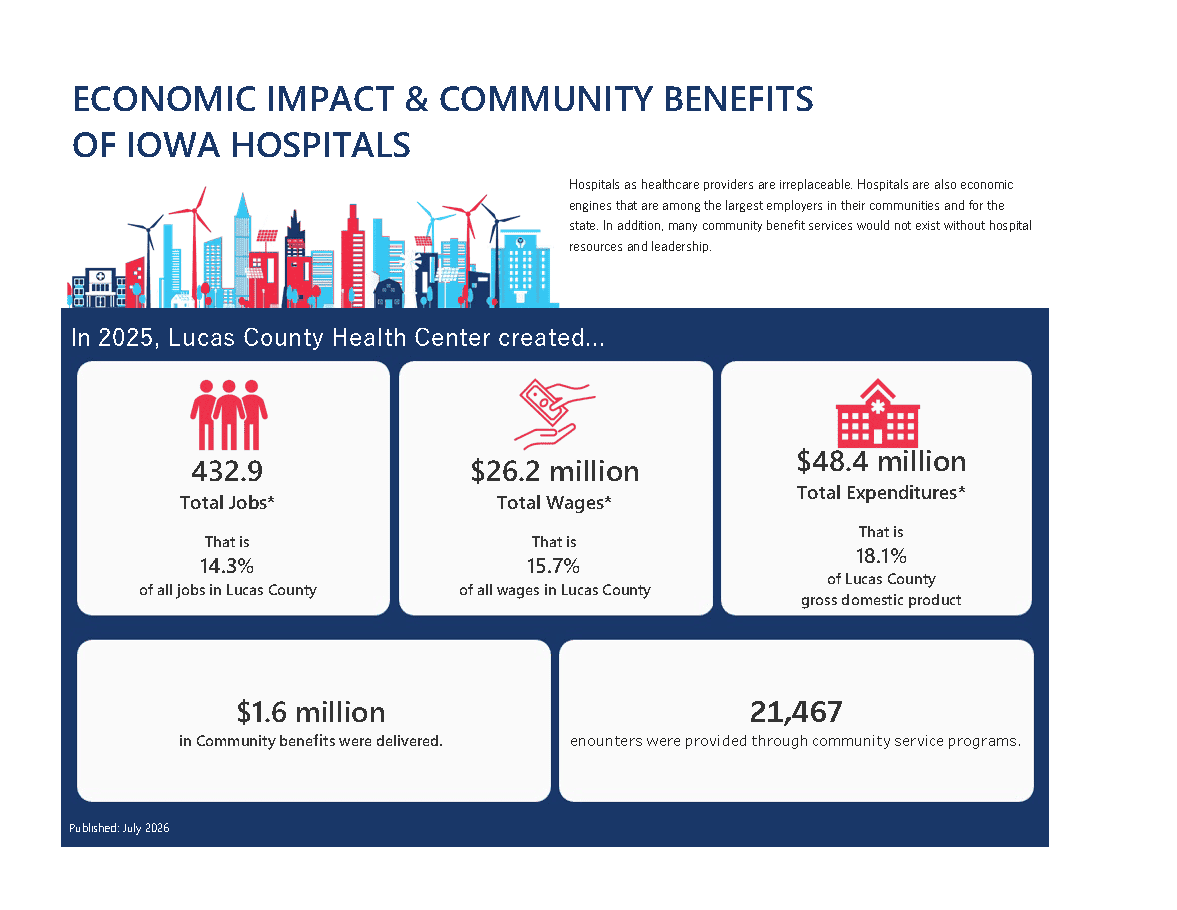 ECONOMIC IMPACT & COMMUNITY BENEFITS
OF IOWA HOSPITALS

Hospitals as healthcare providers are irreplaceable. Hospitals are also economic engines that are among the largest employers in their communities and for the state. In addition, many community benefit services would not exist without hospital resources and leadership.

In 2025, Lucas County Health Center created...

432.9
Total Jobs*

That is
14.3%
of all jobs in Lucas County

$26.2 million
Total Wages*

That is
15.7%
of all wages in Lucas County

$48.4 million
Total Expenditures*

That is
18.1%
of Lucas County
gross domestic product

$1.6 million
in Community benefits were delivered.

21,467
enounters were provided through community service programs.

Published: July 2026